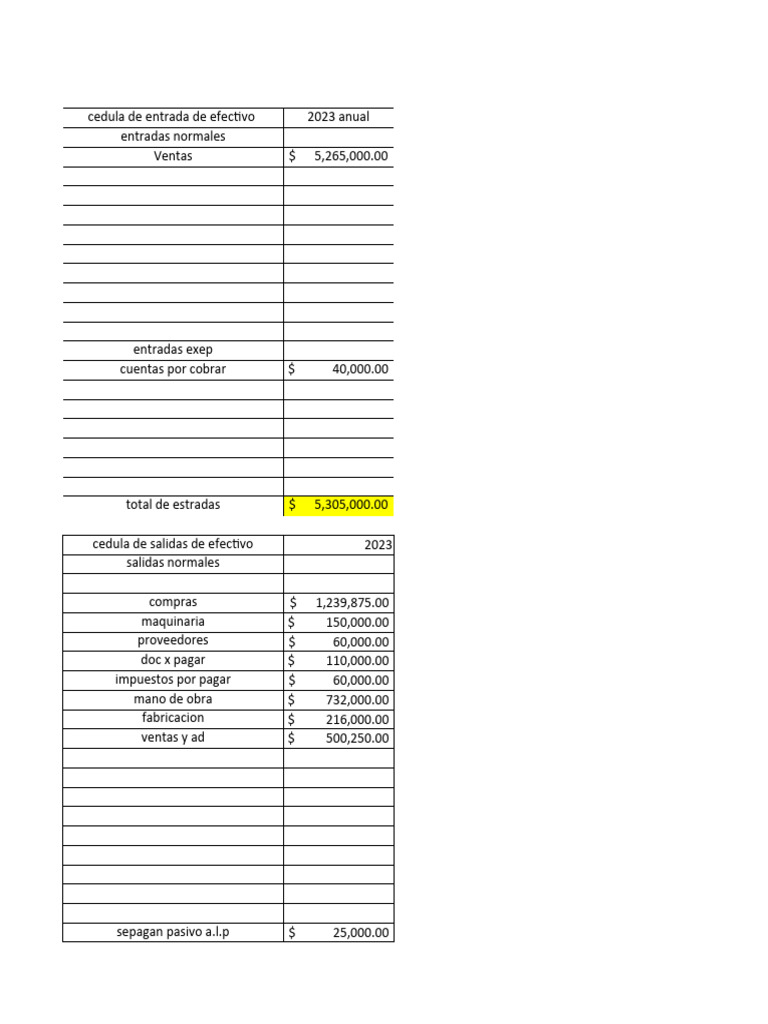 | cedula de entrada de efectivo | 2023 anual |
|---|---|
| entradas normales | |
| Ventas | $ 5,265,000.00 |
| | |
| | |
| | |
| | |
| | |
| | |
| | |
| | |
| | |
| entradas exep | |
| cuentas por cobrar | $ 40,000.00 |
| | |
| | |
| | |
| | |
| | |
| | |
| total de estradas | $ 5,305,000.00 |

| cedula de salidas de efectivo | 2023 |
|---|---|
| salidas normales | |
| | |
| compras | $ 1,239,875.00 |
| maquinaria | $ 150,000.00 |
| proveedores | $ 60,000.00 |
| doc x pagar | $ 110,000.00 |
| impuestos por pagar | $ 60,000.00 |
| mano de obra | $ 732,000.00 |
| fabricacion | $ 216,000.00 |
| ventas y ad | $ 500,250.00 |
| | |
| | |
| | |
| | |
| | |
| | |
| | |
| | |
| | |
| sepagan pasivo a.l.p | $ 25,000.00 |